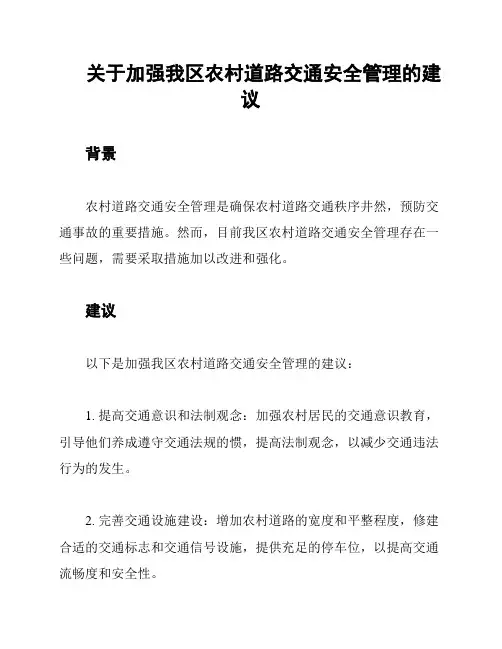 关于加强我区农村道路交通安全管理的建议

背景

农村道路交通安全管理是确保农村道路交通秩序井然，预防交通事故的重要措施。然而，目前我区农村道路交通安全管理存在一些问题，需要采取措施加以改进和强化。

建议

以下是加强我区农村道路交通安全管理的建议：

1. 提高交通意识和法制观念：加强农村居民的交通意识教育，引导他们养成遵守交通法规的惯，提高法制观念，以减少交通违法行为的发生。

2. 完善交通设施建设：增加农村道路的宽度和平整程度，修建合适的交通标志和交通信号设施，提供充足的停车位，以提高交通流畅度和安全性。